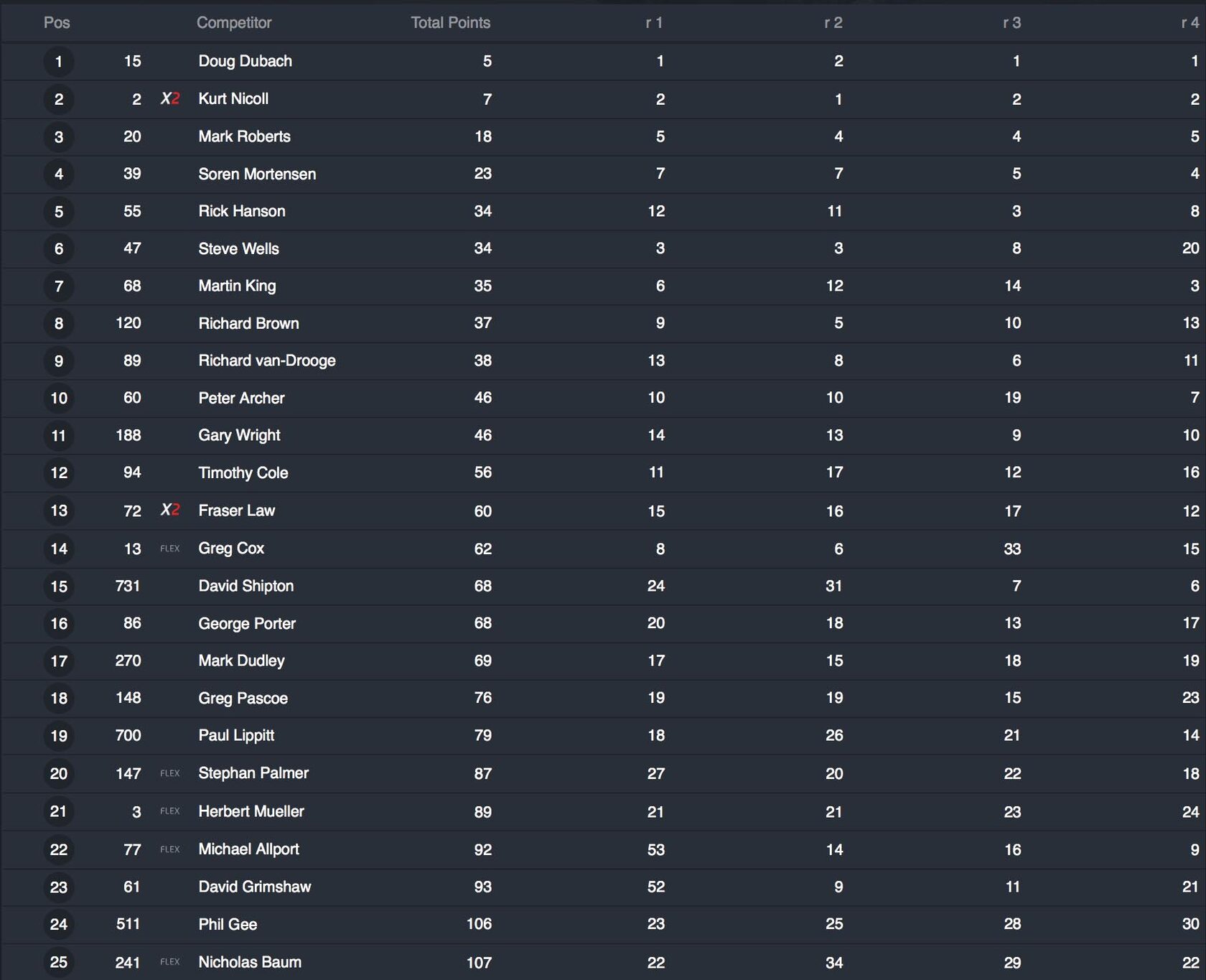 | Pos | | | Competitor | Total Points | r 1 | r 2 | r 3 | r 4 |
|---|---|---|---|---|---|---|---|---|
| 1 | 15 | | Doug Dubach | 5 | 1 | 2 | 1 | 1 |
| 2 | 2 | X2 | Kurt Nicoll | 7 | 2 | 1 | 2 | 2 |
| 3 | 20 | | Mark Roberts | 18 | 5 | 4 | 4 | 5 |
| 4 | 39 | | Soren Mortensen | 23 | 7 | 7 | 5 | 4 |
| 5 | 55 | | Rick Hanson | 34 | 12 | 11 | 3 | 8 |
| 6 | 47 | | Steve Wells | 34 | 3 | 3 | 8 | 20 |
| 7 | 68 | | Martin King | 35 | 6 | 12 | 14 | 3 |
| 8 | 120 | | Richard Brown | 37 | 9 | 5 | 10 | 13 |
| 9 | 89 | | Richard van-Drooge | 38 | 13 | 8 | 6 | 11 |
| 10 | 60 | | Peter Archer | 46 | 10 | 10 | 19 | 7 |
| 11 | 188 | | Gary Wright | 46 | 14 | 13 | 9 | 10 |
| 12 | 94 | | Timothy Cole | 56 | 11 | 17 | 12 | 16 |
| 13 | 72 | X2 | Fraser Law | 60 | 15 | 16 | 17 | 12 |
| 14 | 13 | FLEX | Greg Cox | 62 | 8 | 6 | 33 | 15 |
| 15 | 731 | | David Shipton | 68 | 24 | 31 | 7 | 6 |
| 16 | 86 | | George Porter | 68 | 20 | 18 | 13 | 17 |
| 17 | 270 | | Mark Dudley | 69 | 17 | 15 | 18 | 19 |
| 18 | 148 | | Greg Pascoe | 76 | 19 | 19 | 15 | 23 |
| 19 | 700 | | Paul Lippitt | 79 | 18 | 26 | 21 | 14 |
| 20 | 147 | FLEX | Stephan Palmer | 87 | 27 | 20 | 22 | 18 |
| 21 | 3 | FLEX | Herbert Mueller | 89 | 21 | 21 | 23 | 24 |
| 22 | 77 | FLEX | Michael Allport | 92 | 53 | 14 | 16 | 9 |
| 23 | 61 | | David Grimshaw | 93 | 52 | 9 | 11 | 21 |
| 24 | 511 | | Phil Gee | 106 | 23 | 25 | 28 | 30 |
| 25 | 241 | FLEX | Nicholas Baum | 107 | 22 | 34 | 29 | 22 |